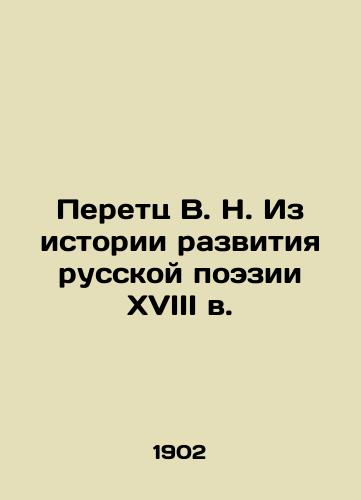 Перетц В. Н. Из истории развития русской поэзии XVIII в.

1902